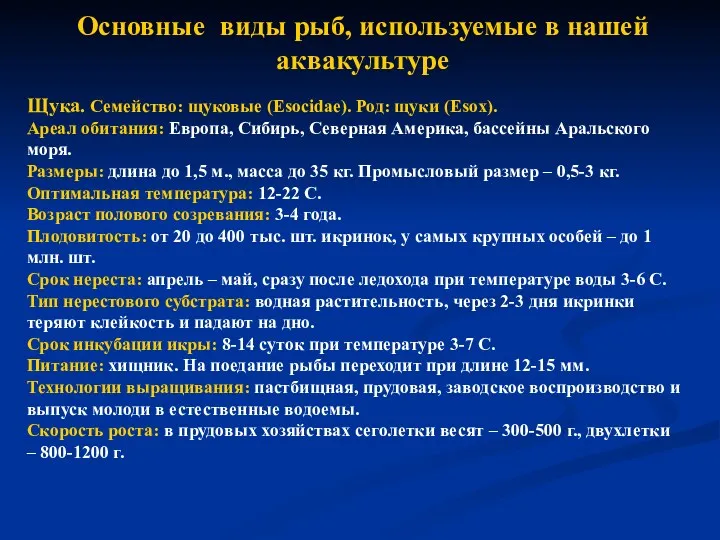 Основные виды рыб, используемые в нашей аквакультуре

Щука. Семейство: щуковые (Esocidae). Род: щуки (Esox).
Ареал обитания: Европа, Сибирь, Северная Америка, бассейны Аральского моря.
Размеры: длина до 1,5 м., масса до 35 кг. Промысловый размер – 0,5-3 кг.
Оптимальная температура: 12-22 С.
Возраст полового созревания: 3-4 года.
Плодовитость: от 20 до 400 тыс. шт. икринок, у самых крупных особей – до 1 млн. шт.
Срок нереста: апрель – май, сразу после ледохода при температуре воды 3-6 С.
Тип нерестового субстрата: водная растительность, через 2-3 дня икринки теряют клейкость и падают на дно.
Срок инкубации икры: 8-14 суток при температуре 3-7 С.
Питание: хищник. На поедание рыбы переходит при длине 12-15 мм.
Технологии выращивания: пастбищная, прудовая, заводское воспроизводство и выпуск молоди в естественные водоемы.
Скорость роста: в прудовых хозяйствах сеголетки весят – 300-500 г., двухлетки – 800-1200 г.